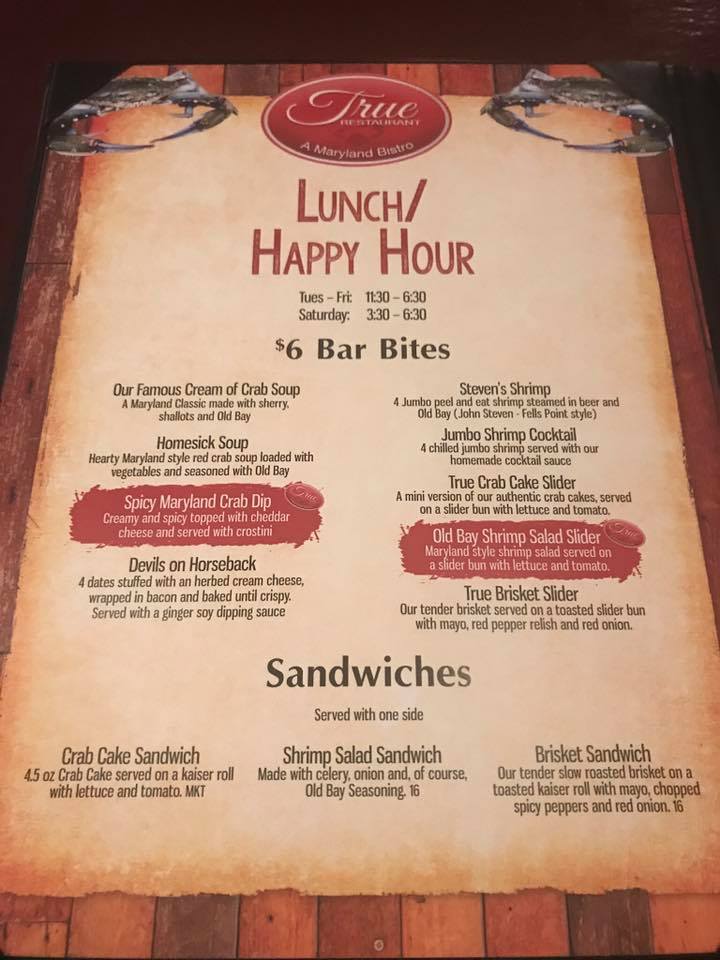 True
RESTAURANT
A Maryland Bistro

LUNCH/
HAPPY HOUR

Tues - Fri: 11:30 - 6:30
Saturday: 3:30 - 6:30

$6 Bar Bites

Our Famous Cream of Crab Soup
A Maryland Classic made with sherry, shallots and Old Bay

Homesick Soup
Hearty Maryland style red crab soup loaded with vegetables and seasoned with Old Bay

Spicy Maryland Crab Dip
Creamy and spicy topped with cheddar cheese and served with crostini

Devils on Horseback
4 dates stuffed with an herbed cream cheese, wrapped in bacon and baked until crispy. Served with a ginger soy dipping sauce

Steven's Shrimp
4 Jumbo peel and eat shrimp steamed in beer and Old Bay (John Steven - Fells Point style)

Jumbo Shrimp Cocktail
4 chilled jumbo shrimp served with our homemade cocktail sauce

True Crab Cake Slider
A mini version of our authentic crab cakes, served on a slider bun with lettuce and tomato.

Old Bay Shrimp Salad Slider
Maryland style shrimp salad served on a slider bun with lettuce and tomato.

True Brisket Slider
Our tender brisket served on a toasted slider bun with mayo, red pepper relish and red onion.

Sandwiches

Served with one side

Crab Cake Sandwich
4.5 oz Crab Cake served on a kaiser roll with lettuce and tomato. MKT

Shrimp Salad Sandwich
Made with celery, onion and, of course, Old Bay Seasoning. 16

Brisket Sandwich
Our tender slow roasted brisket on a toasted kaiser roll with mayo, chopped spicy peppers and red onion. 16